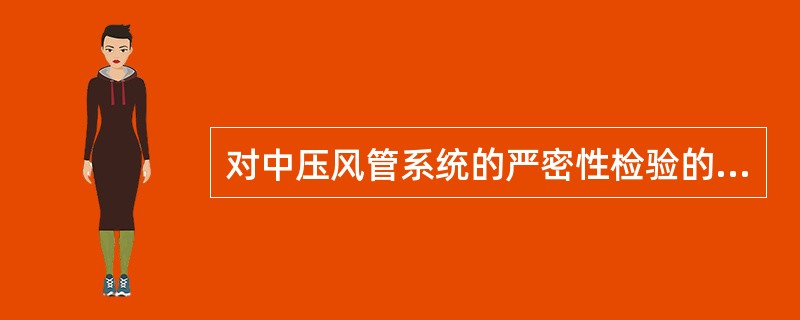 对中压风管系统的严密性检验的...